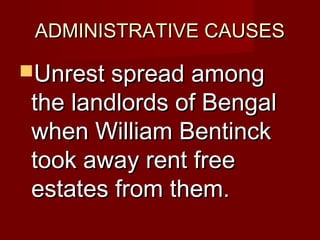 ADMINISTRATIVE CAUSES

Unrest spread among the landlords of Bengal when William Bentinck took away rent free estates from them.